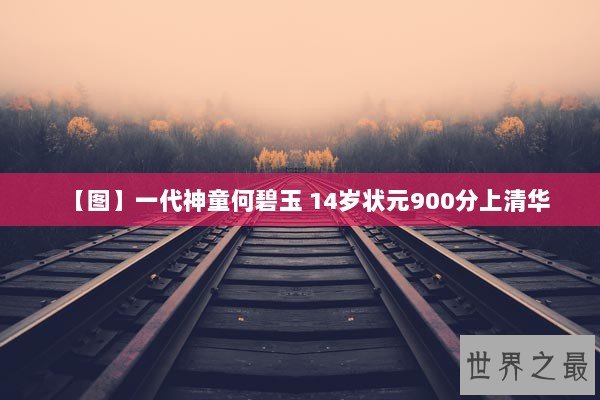 【图】一代神童何碧玉 14岁状元900分上清华

世界之最